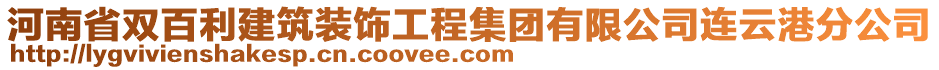 河南省双百利建筑装饰工程集团有限公司连云港分公司
http://lygvivienshakesp.cn.coovee.com